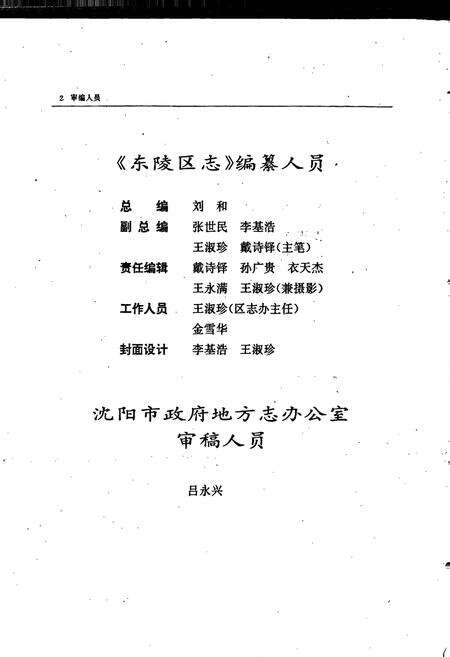 2 审编人员

《东陵区志》编纂人员

总　编　刘　和
副总编　张世民　李基浩
　　　　王淑珍　戴诗铎(主笔)
责任编辑　戴诗铎　孙广贵　衣天杰
　　　　王永满　王淑珍(兼摄影)
工作人员　王淑珍(区志办主任)
　　　　金雪华
封面设计　李基浩　王淑珍

沈阳市政府地方志办公室
审稿人员

吕永兴